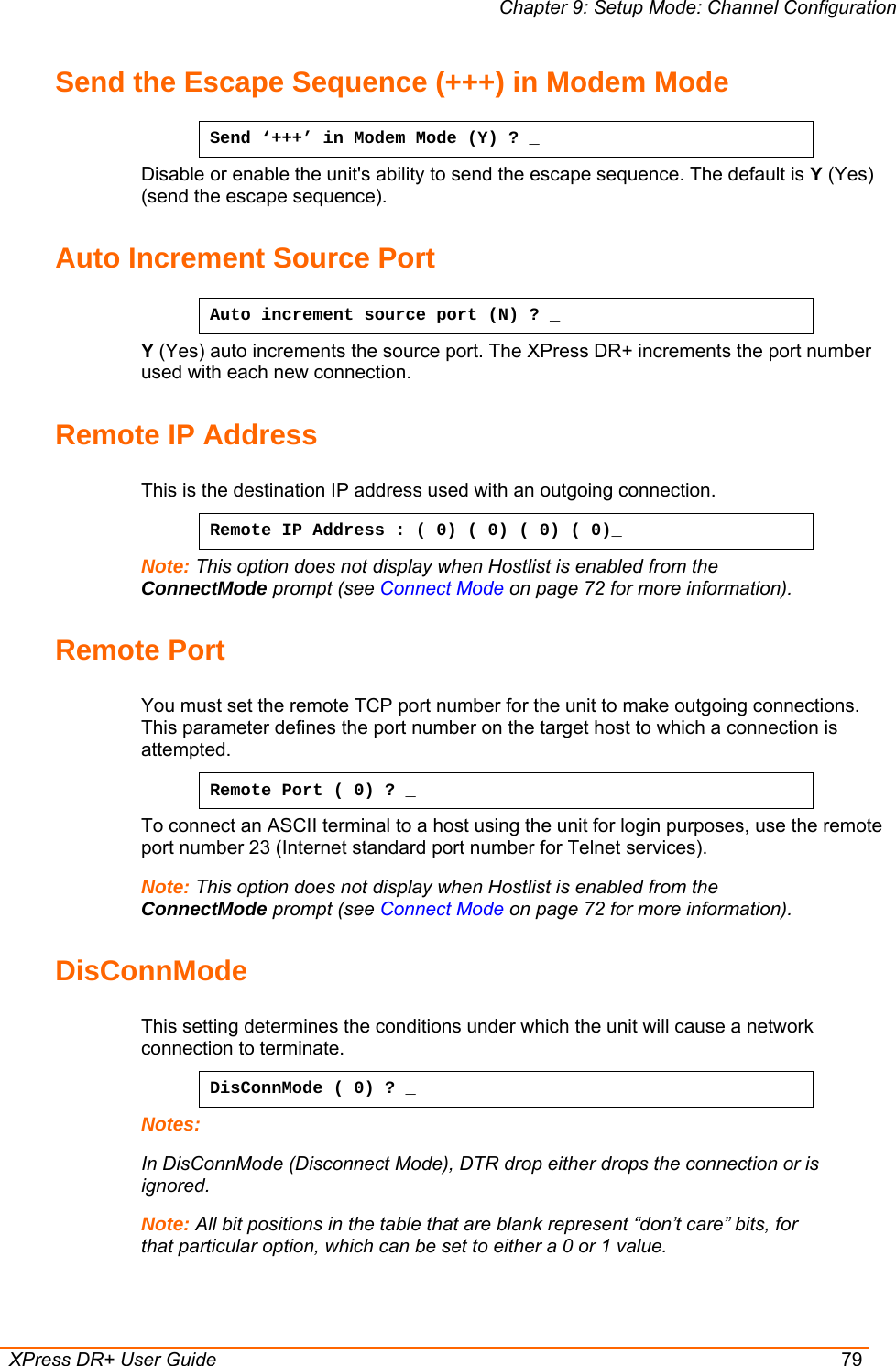 Chapter 9: Setup Mode: Channel Configuration

Send the Escape Sequence (+++) in Modem Mode

Send ‘+++’ in Modem Mode (Y) ? _

Disable or enable the unit's ability to send the escape sequence. The default is Y (Yes) (send the escape sequence).

Auto Increment Source Port

Auto increment source port (N) ? _

Y (Yes) auto increments the source port. The XPress DR+ increments the port number used with each new connection.

Remote IP Address

This is the destination IP address used with an outgoing connection.

Remote IP Address : ( 0) ( 0) ( 0) ( 0)_

Note: This option does not display when Hostlist is enabled from the ConnectMode prompt (see Connect Mode on page 72 for more information).

Remote Port

You must set the remote TCP port number for the unit to make outgoing connections. This parameter defines the port number on the target host to which a connection is attempted.

Remote Port ( 0) ? _

To connect an ASCII terminal to a host using the unit for login purposes, use the remote port number 23 (Internet standard port number for Telnet services).

Note: This option does not display when Hostlist is enabled from the ConnectMode prompt (see Connect Mode on page 72 for more information).

DisConnMode

This setting determines the conditions under which the unit will cause a network connection to terminate.

DisConnMode ( 0) ? _

Notes:

In DisConnMode (Disconnect Mode), DTR drop either drops the connection or is ignored.

Note: All bit positions in the table that are blank represent “don’t care” bits, for that particular option, which can be set to either a 0 or 1 value.

XPress DR+ User Guide 79